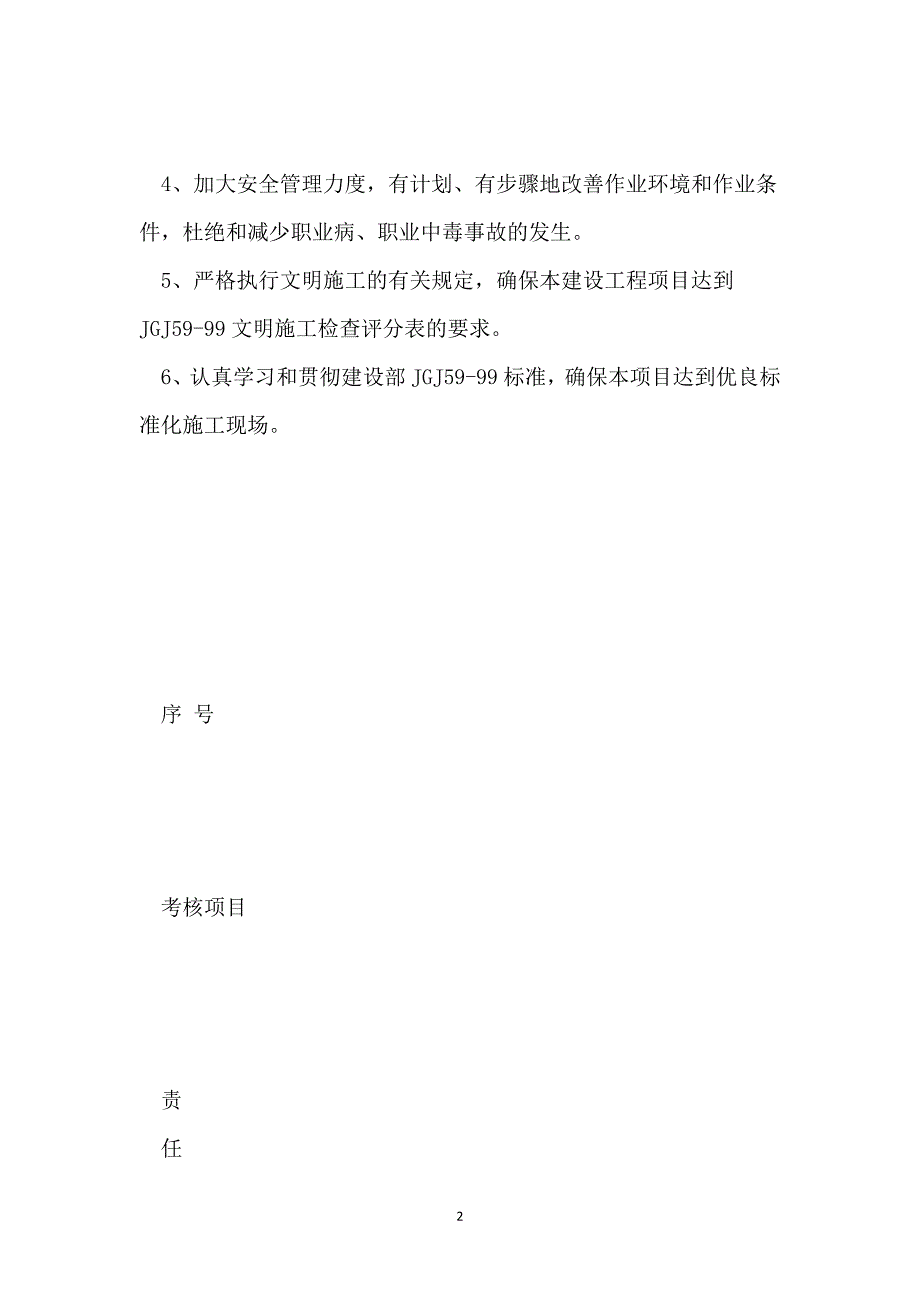 4、加大安全管理力度，有计划、有步骤地改善作业环境和作业条件，杜绝和减少职业病、职业中毒事故的发生。

5、严格执行文明施工的有关规定，确保本建设工程项目达到JGJ59-99文明施工检查评分表的要求。

6、认真学习和贯彻建设部JGJ59-99标准，确保本项目达到优良标准化施工现场。

序 号

考核项目

责

任

2